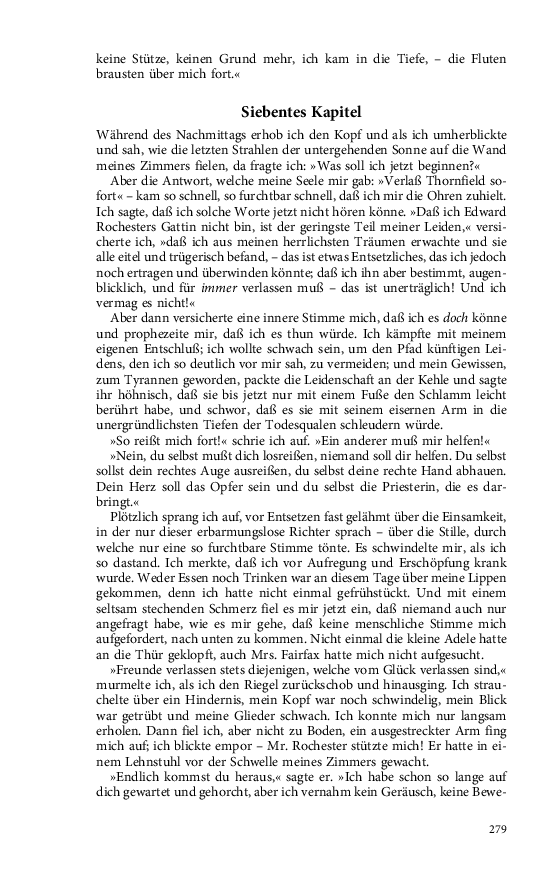 keine Stütze, keinen Grund mehr, ich kam in die Tiefe, – die Fluten brausten über mich fort.«

Siebentes Kapitel

Während des Nachmittags erhob ich den Kopf und als ich umherblickte und sah, wie die letzten Strahlen der untergehenden Sonne auf die Wand meines Zimmers fielen, da fragte ich: »Was soll ich jetzt beginnen?«

Aber die Antwort, welche meine Seele mir gab: »Verlaß Thornfield sofort« – kam so schnell, so furchtbar schnell, daß ich mir die Ohren zuhielt. Ich sagte, daß ich solche Worte jetzt nicht hören könne. »Daß ich Edward Rochesters Gattin nicht bin, ist der geringste Teil meiner Leiden,« versicherte ich, »daß ich aus meinen herrlichsten Träumen erwachte und sie alle eitel und trügerisch befand, – das ist etwas Entsetzliches, das ich jedoch noch ertragen und überwinden könnte; daß ich ihn aber bestimmt, augenblicklich, und für immer verlassen muß – das ist unerträglich! Und ich vermag es nicht!«

Aber dann versicherte eine innere Stimme mich, daß ich es doch könne und prophezeite mir, daß ich es thun würde. Ich kämpfte mit meinem eigenen Entschluß; ich wollte schwach sein, um den Pfad künftigen Leidens, den ich so deutlich vor mir sah, zu vermeiden; und mein Gewissen, zum Tyrannen geworden, packte die Leidenschaft an der Kehle und sagte ihr höhnisch, daß sie bis jetzt nur mit einem Fuße den Schlamm leicht berührt habe, und schwor, daß es sie mit seinem eisernen Arm in die unergründlichsten Tiefen der Todesqualen schleudern würde.

»So reißt mich fort!« schrie ich auf. »Ein anderer muß mir helfen!«

»Nein, du selbst mußt dich losreißen, niemand soll dir helfen. Du selbst sollst dein rechtes Auge ausreißen, du selbst deine rechte Hand abhauen. Dein Herz soll das Opfer sein und du selbst die Priesterin, die es darbringt.«

Plötzlich sprang ich auf, vor Entsetzen fast gelähmt über die Einsamkeit, in der nur dieser erbarmungslose Richter sprach – über die Stille, durch welche nur eine so furchtbare Stimme tönte. Es schwindelte mir, als ich so dastand. Ich merkte, daß ich vor Aufregung und Erschöpfung krank wurde. Weder Essen noch Trinken war an diesem Tage über meine Lippen gekommen, denn ich hatte nicht einmal gefrühstückt. Und mit einem seltsam stechenden Schmerz fiel es mir jetzt ein, daß niemand auch nur angefragt habe, wie es mir gehe, daß keine menschliche Stimme mich aufgefordert, nach unten zu kommen. Nicht einmal die kleine Adele hatte an die Thür geklopft, auch Mrs. Fairfax hatte mich nicht aufgesucht.

»Freunde verlassen stets diejenigen, welche vom Glück verlassen sind,« murmelte ich, als ich den Riegel zurückschob und hinausging. Ich strauchelte über ein Hindernis, mein Kopf war noch schwindelig, mein Blick war getrübt und meine Glieder schwach. Ich konnte mich nur langsam erholen. Dann fiel ich, aber nicht zu Boden, ein ausgestreckter Arm fing mich auf; ich blickte empor – Mr. Rochester stützte mich! Er hatte in einem Lehnstuhl vor der Schwelle meines Zimmers gewacht.

»Endlich kommst du heraus,« sagte er. »Ich habe schon so lange auf dich gewartet und gehorcht, aber ich vernahm kein Geräusch, keine Bewe-

279